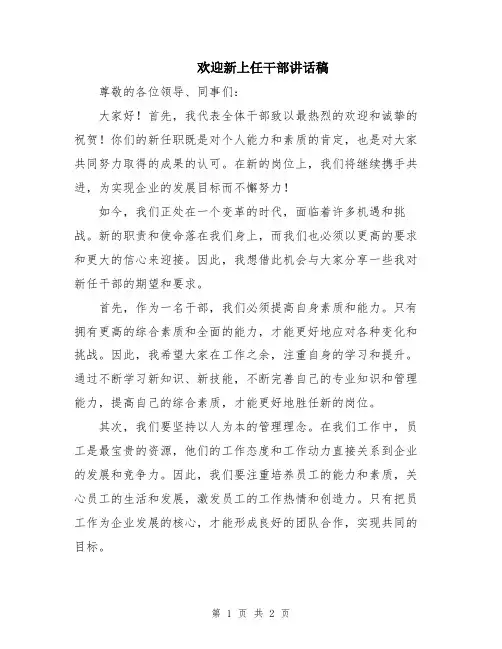 欢迎新上任干部讲话稿

尊敬的各位领导、同事们：

大家好！首先，我代表全体干部致以最热烈的欢迎和诚挚的祝贺！你们的新任职既是对个人能力和素质的肯定，也是对大家共同努力取得的成果的认可。在新的岗位上，我们将继续携手共进，为实现企业的发展目标而不懈努力！

如今，我们正处在一个变革的时代，面临着许多机遇和挑战。新的职责和使命落在我们身上，而我们也必须以更高的要求和更大的信心来迎接。因此，我想借此机会与大家分享一些我对新任干部的期望和要求。

首先，作为一名干部，我们必须提高自身素质和能力。只有拥有更高的综合素质和全面的能力，才能更好地应对各种变化和挑战。因此，我希望大家在工作之余，注重自身的学习和提升。通过不断学习新知识、新技能，不断完善自己的专业知识和管理能力，提高自己的综合素质，才能更好地胜任新的岗位。

其次，我们要坚持以人为本的管理理念。在我们工作中，员工是最宝贵的资源，他们的工作态度和工作动力直接关系到企业的发展和竞争力。因此，我们要注重培养员工的能力和素质，关心员工的生活和发展，激发员工的工作热情和创造力。只有把员工作为企业发展的核心，才能形成良好的团队合作，实现共同的目标。

第 1 页 共 2 页